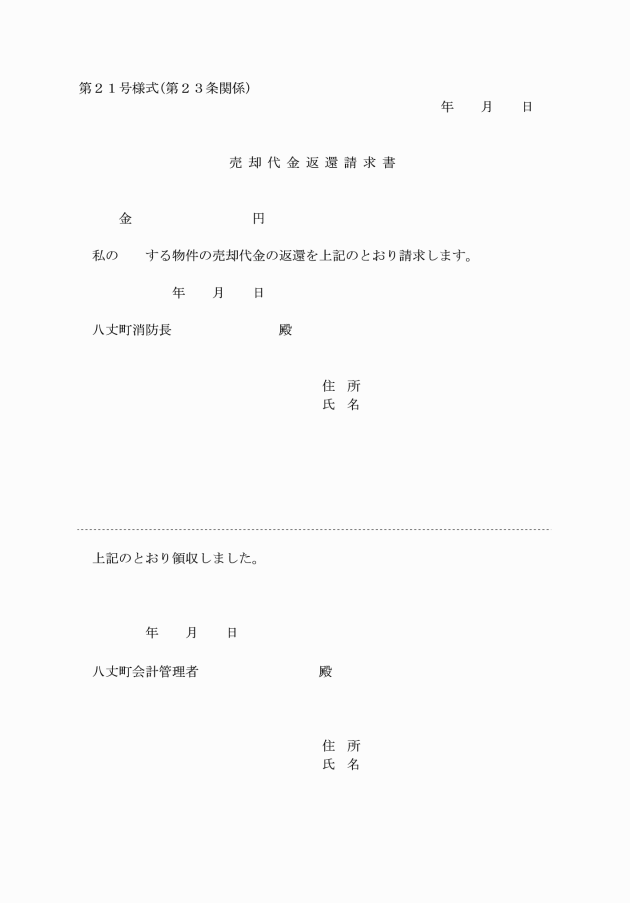 第２１号様式(第２３条関係)

年　　月　　日

売 却 代 金 返 還 請 求 書

金　　　　　　　円

私の　　する物件の売却代金の返還を上記のとおり請求します。

年　　月　　日

八丈町消防長　　　　　　殿

住　所
氏　名

上記のとおり領収しました。

年　　月　　日

八丈町会計管理者　　　　　　殿

住　所
氏　名